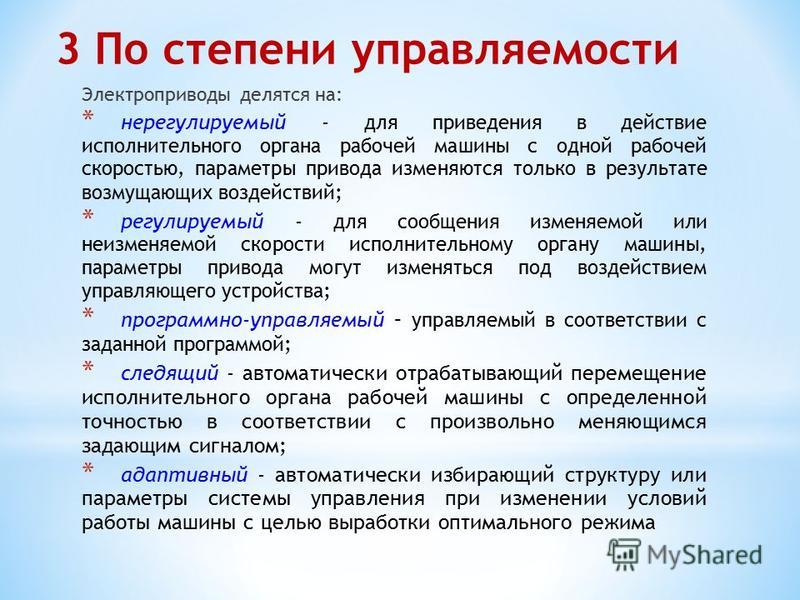 3 По степени управляемости

Электроприводы делятся на:

* нерегулируемый - для приведения в действие исполнительного органа рабочей машины с одной рабочей скоростью, параметры привода изменяются только в результате возмущающих воздействий;

* регулируемый - для сообщения изменяемой или неизменяемой скорости исполнительному органу машины, параметры привода могут изменяться под воздействием управляющего устройства;

* программно-управляемый – управляемый в соответствии с заданной программой;

* следящий - автоматически отрабатывающий перемещение исполнительного органа рабочей машины с определенной точностью в соответствии с произвольно меняющимся задающим сигналом;

* адаптивный - автоматически избирающий структуру или параметры системы управления при изменении условий работы машины с целью выработки оптимального режима

MyShared